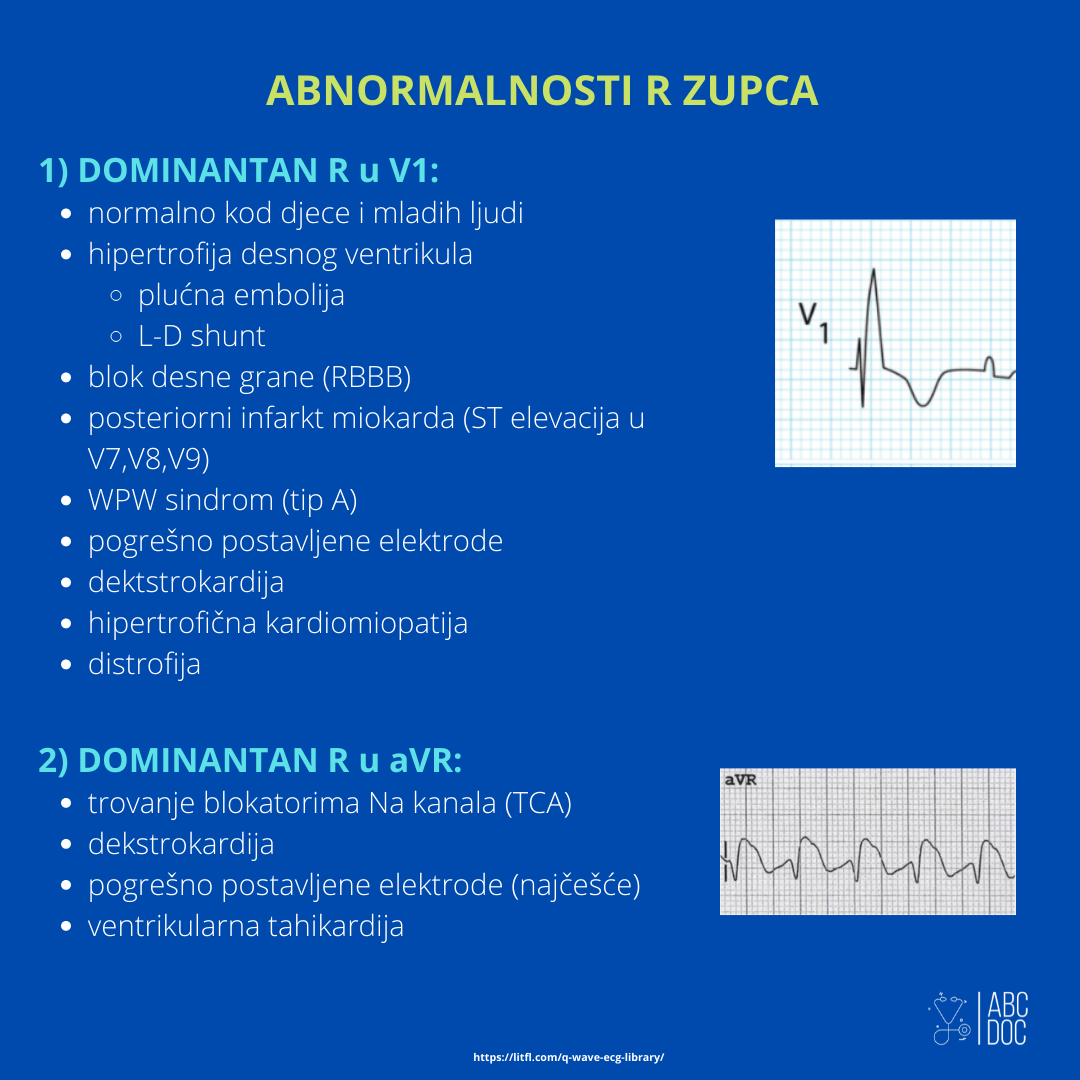 ABNORMALNOSTI R ZUPCA

1) DOMINANTAN R u V1:
- normalno kod djece i mladih ljudi
- hipertrofija desnog ventrikula
  - plućna embolija
  - L-D shunt
- blok desne grane (RBBB)
- posteriorni infarkt miokarda (ST elevacija u V7,V8,V9)
- WPW sindrom (tip A)
- pogrešno postavljene elektrode
- dektstrokardija
- hipertrofična kardiomiopatija
- distrofija

$V_1$

2) DOMINANTAN R u aVR:
- trovanje blokatorima Na kanala (TCA)
- dekstrokardija
- pogrešno postavljene elektrode (najčešće)
- ventrikularna tahikardija

aVR

ABC DOC

https://litfl.com/q-wave-ecg-library/